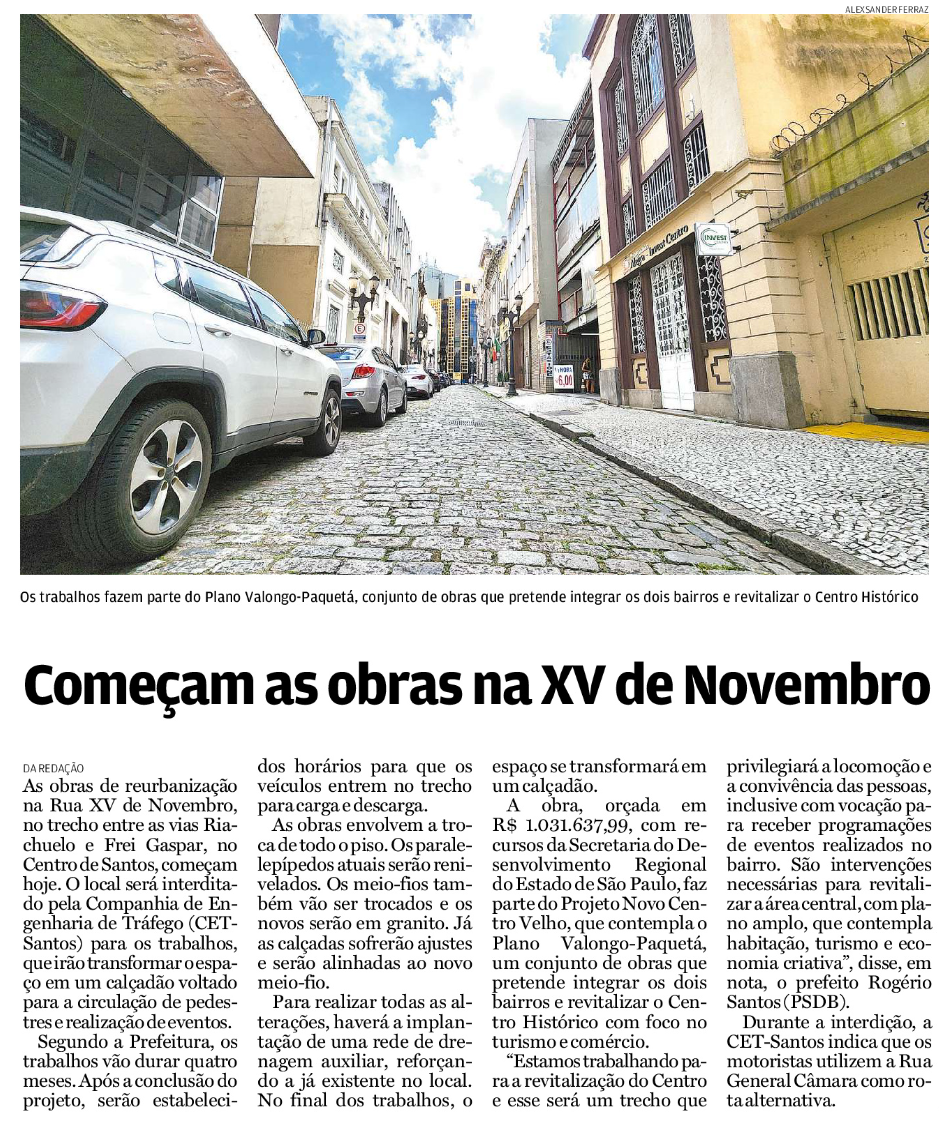 ALEXSANDER FERRAZ

INVEST

6,00

Os trabalhos fazem parte do Plano Valongo-Paquetá, conjunto de obras que pretende integrar os dois bairros e revitalizar o Centro Histórico

Começam as obras na XV de Novembro

DA REDAÇÃO

As obras de reurbanização na Rua XV de Novembro, no trecho entre as vias Riachuelo e Frei Gaspar, no Centro de Santos, começam hoje. O local será interditado pela Companhia de Engenharia de Tráfego (CET-Santos) para os trabalhos, que irão transformar o espaço em um calçadão voltado para a circulação de pedestres e realização de eventos.

Segundo a Prefeitura, os trabalhos vão durar quatro meses. Após a conclusão do projeto, serão estabelecidos horários para que os veículos entrem no trecho para carga e descarga.

As obras envolvem a troca de todo o piso. Os paralelepípedos atuais serão renivelados. Os meio-fios também vão ser trocados e os novos serão em granito. Já as calçadas sofrerão ajustes e serão alinhadas ao novo meio-fio.

Para realizar todas as alterações, haverá a implantação de uma rede de drenagem auxiliar, reforçando a já existente no local. No final dos trabalhos, o espaço se transformará em um calçadão.

A obra, orçada em R$ 1.031.637,99, com recursos da Secretaria do Desenvolvimento Regional do Estado de São Paulo, faz parte do Projeto Novo Centro Velho, que contempla o Plano Valongo-Paquetá, um conjunto de obras que pretende integrar os dois bairros e revitalizar o Centro Histórico com foco no turismo e comércio.

“Estamos trabalhando para a revitalização do Centro e esse será um trecho que privilegiará a locomoção e a convivência das pessoas, inclusive com vocação para receber programações de eventos realizados no bairro. São intervenções necessárias para revitalizar a área central, com plano amplo, que contempla habitação, turismo e economia criativa”, disse, em nota, o prefeito Rogério Santos (PSDB).

Durante a interdição, a CET-Santos indica que os motoristas utilizem a Rua General Câmara como rota alternativa.